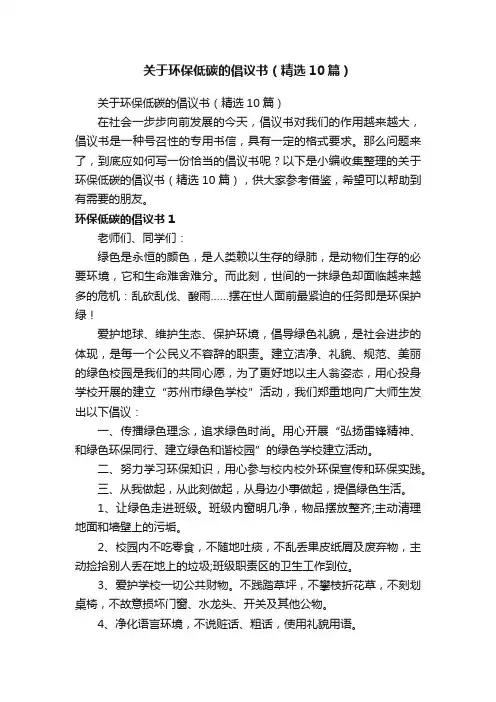 关于环保低碳的倡议书（精选10篇）

关于环保低碳的倡议书（精选10篇）

在社会一步步向前发展的今天，倡议书对我们的作用越来越大，倡议书是一种号召性的专用书信，具有一定的格式要求。那么问题来了，到底应如何写一份恰当的倡议书呢？以下是小编收集整理的关于环保低碳的倡议书（精选10篇），供大家参考借鉴，希望可以帮助到有需要的朋友。

环保低碳的倡议书1

老师们、同学们：

绿色是永恒的颜色，是人类赖以生存的绿肺，是动物们生存的必要环境，它和生命难舍难分。而此刻，世间的一抹绿色却面临越来越多的危机：乱砍乱伐、酸雨……摆在世人面前最紧迫的任务即是环保护绿！

爱护地球、维护生态、保护环境，倡导绿色礼貌，是社会进步的体现，是每一个公民义不容辞的职责。建立洁净、礼貌、规范、美丽的绿色校园是我们的共同心愿，为了更好地以主人翁姿态，用心投身学校开展的建立“苏州市绿色学校”活动，我们郑重地向广大师生发出以下倡议：

一、传播绿色理念，追求绿色时尚。用心开展“弘扬雷锋精神、和绿色环保同行、建立绿色和谐校园”的绿色学校建立活动。

二、努力学习环保知识，用心参与校内校外环保宣传和环保实践。

三、从我做起，从此刻做起，从身边小事做起，提倡绿色生活。

1、让绿色走进班级。班级内窗明几净，物品摆放整齐;主动清理地面和墙壁上的污垢。

2、校园内不吃零食，不随地吐痰，不乱丢果皮纸屑及废弃物，主动捡拾别人丢在地上的垃圾;班级职责区的卫生工作到位。

3、爱护学校一切公共财物。不践踏草坪，不攀枝折花草，不刻划桌椅，不故意损坏门窗、水龙头、开关及其他公物。

4、净化语言环境，不说脏话、粗话，使用礼貌用语。